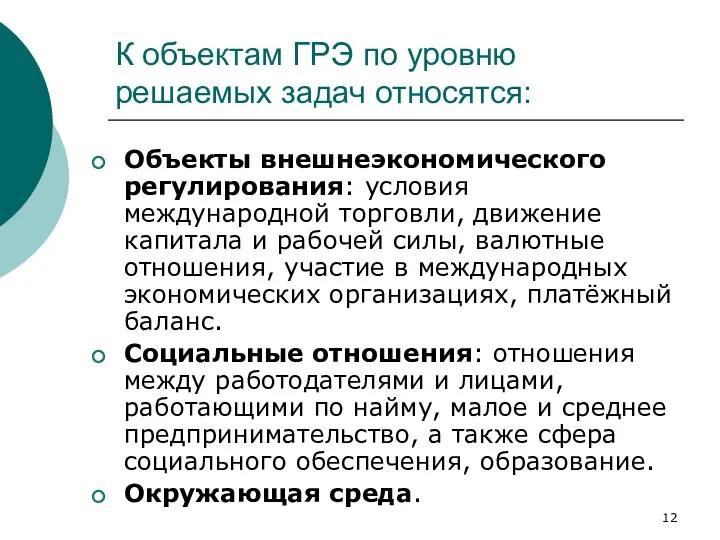 К объектам ГРЭ по уровню решаемых задач относятся:

Объекты внешнеэкономического регулирования: условия международной торговли, движение капитала и рабочей силы, валютные отношения, участие в международных экономических организациях, платёжный баланс.

Социальные отношения: отношения между работодателями и лицами, работающими по найму, малое и среднее предпринимательство, а также сфера социального обеспечения, образование.

Окружающая среда.

12